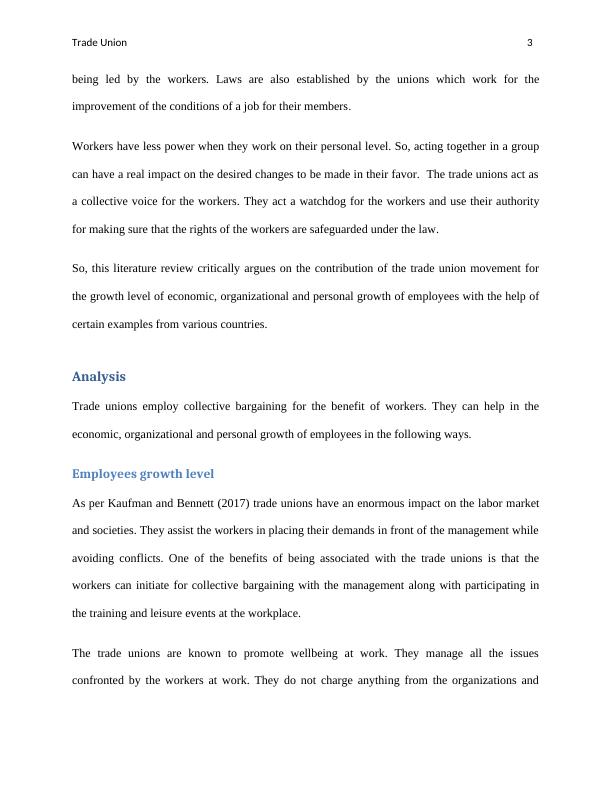 Trade Union 3

being led by the workers. Laws are also established by the unions which work for the improvement of the conditions of a job for their members.

Workers have less power when they work on their personal level. So, acting together in a group can have a real impact on the desired changes to be made in their favor. The trade unions act as a collective voice for the workers. They act a watchdog for the workers and use their authority for making sure that the rights of the workers are safeguarded under the law.

So, this literature review critically argues on the contribution of the trade union movement for the growth level of economic, organizational and personal growth of employees with the help of certain examples from various countries.

Analysis

Trade unions employ collective bargaining for the benefit of workers. They can help in the economic, organizational and personal growth of employees in the following ways.

Employees growth level

As per Kaufman and Bennett (2017) trade unions have an enormous impact on the labor market and societies. They assist the workers in placing their demands in front of the management while avoiding conflicts. One of the benefits of being associated with the trade unions is that the workers can initiate for collective bargaining with the management along with participating in the training and leisure events at the workplace.

The trade unions are known to promote wellbeing at work. They manage all the issues confronted by the workers at work. They do not charge anything from the organizations and